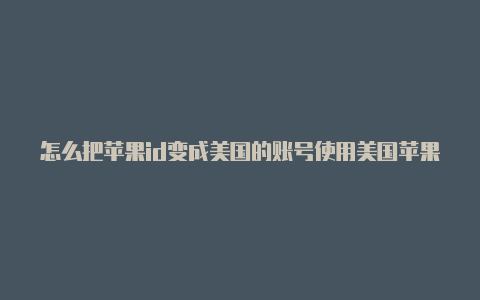 怎么把苹果id变成美国的账号使用美国苹果